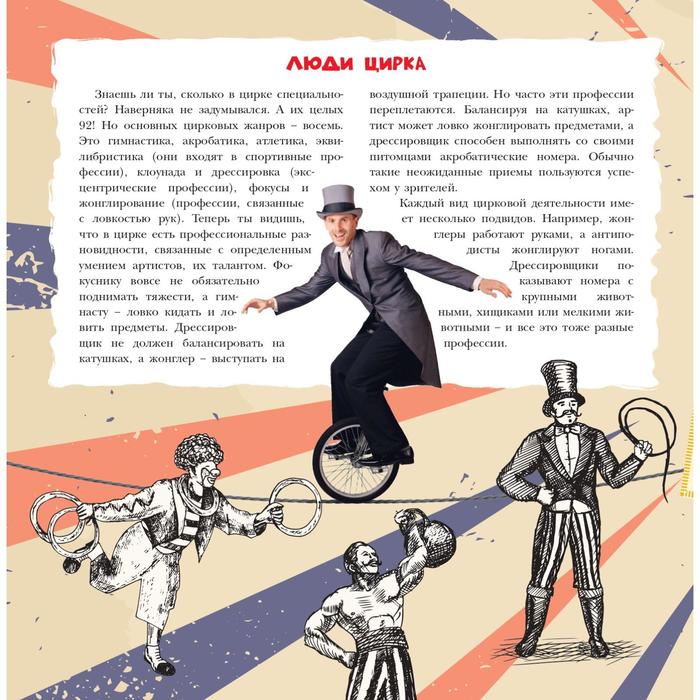 ЛЮДИ ЦИРКА

Знаешь ли ты, сколько в цирке специальностей? Наверняка не задумывался. А их целых 92! Но основных цирковых жанров – восемь. Это гимнастика, акробатика, атлетика, эквилибристика (они входят в спортивные профессии), клоунада и дрессировка (эксцентрические профессии), фокусы и жонглирование (профессии, связанные с ловкостью рук). Теперь ты видишь, что в цирке есть профессиональные разновидности, связанные с определенным умением артистов, их талантом. Фокуснику вовсе не обязательно поднимать тяжести, а гимнасту – ловко кидать и ловить предметы. Дрессировщик не должен балансировать на катушках, а жонглер – выступать на воздушной трапеции. Но часто эти профессии переплетаются. Балансируя на катушках, артист может ловко жонглировать предметами, а дрессировщик способен выполнять со своими питомцами акробатические номера. Обычно такие неожиданные приемы пользуются успехом у зрителей.

Каждый вид цирковой деятельности имеет несколько подвидов. Например, жонглеры работают руками, а антиподисты жонглируют ногами. Дрессировщики показывают номера с крупными животными, хищниками или мелкими животными – и все это тоже разные профессии.